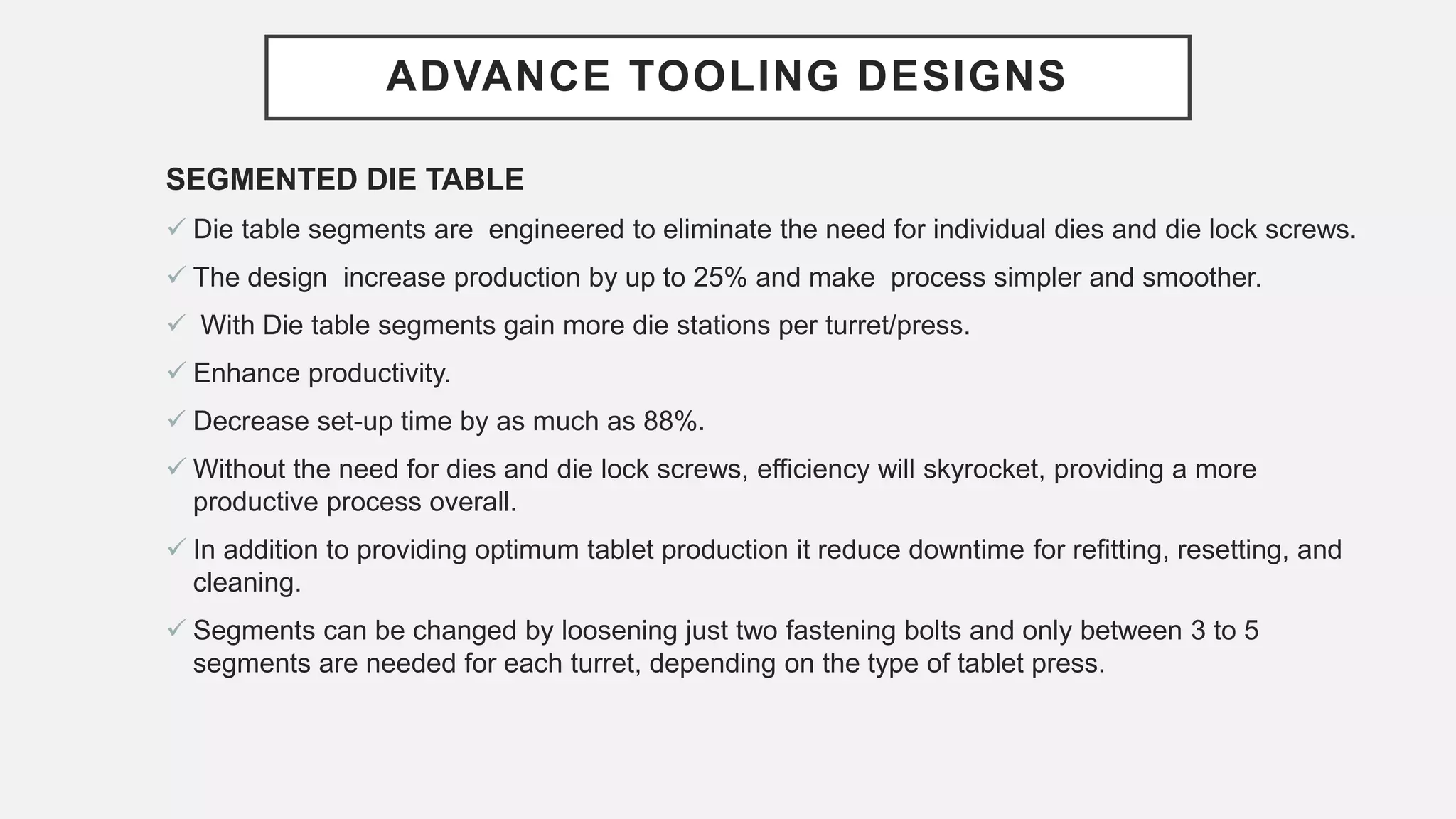 ADVANCE TOOLING DESIGNS

SEGMENTED DIE TABLE

✓ Die table segments are engineered to eliminate the need for individual dies and die lock screws.

✓ The design increase production by up to 25% and make process simpler and smoother.

✓ With Die table segments gain more die stations per turret/press.

✓ Enhance productivity.

✓ Decrease set-up time by as much as 88%.

✓ Without the need for dies and die lock screws, efficiency will skyrocket, providing a more productive process overall.

✓ In addition to providing optimum tablet production it reduce downtime for refitting, resetting, and cleaning.

✓ Segments can be changed by loosening just two fastening bolts and only between 3 to 5 segments are needed for each turret, depending on the type of tablet press.